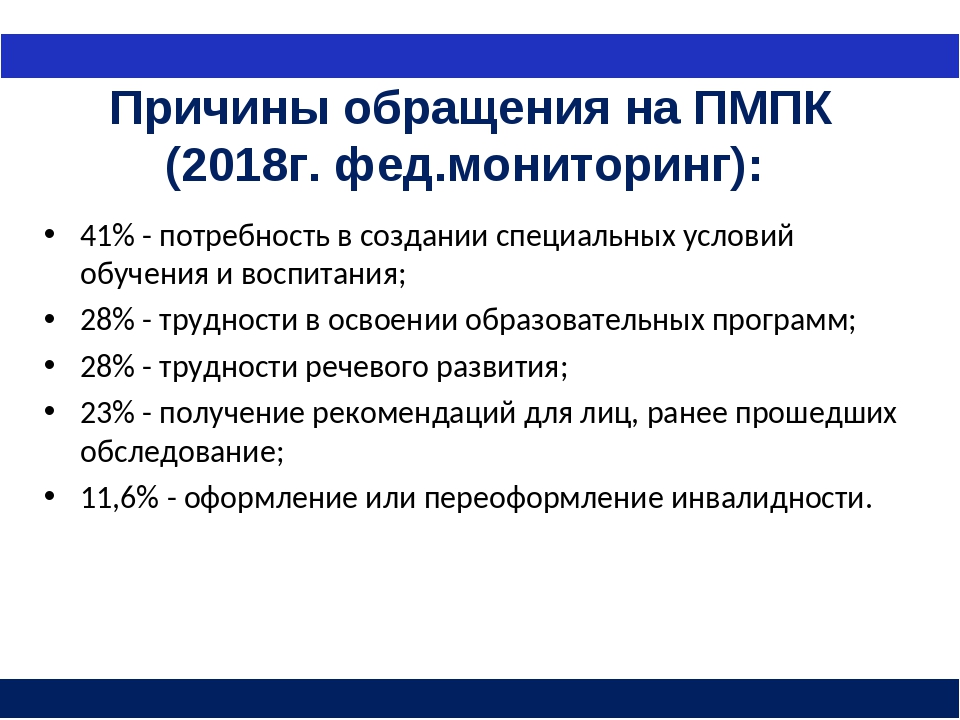 Причины обращения на ПМПК (2018г. фед.мониторинг):

• 41% - потребность в создании специальных условий обучения и воспитания;
• 28% - трудности в освоении образовательных программ;
• 28% - трудности речевого развития;
• 23% - получение рекомендаций для лиц, ранее прошедших обследование;
• 11,6% - оформление или переоформление инвалидности.